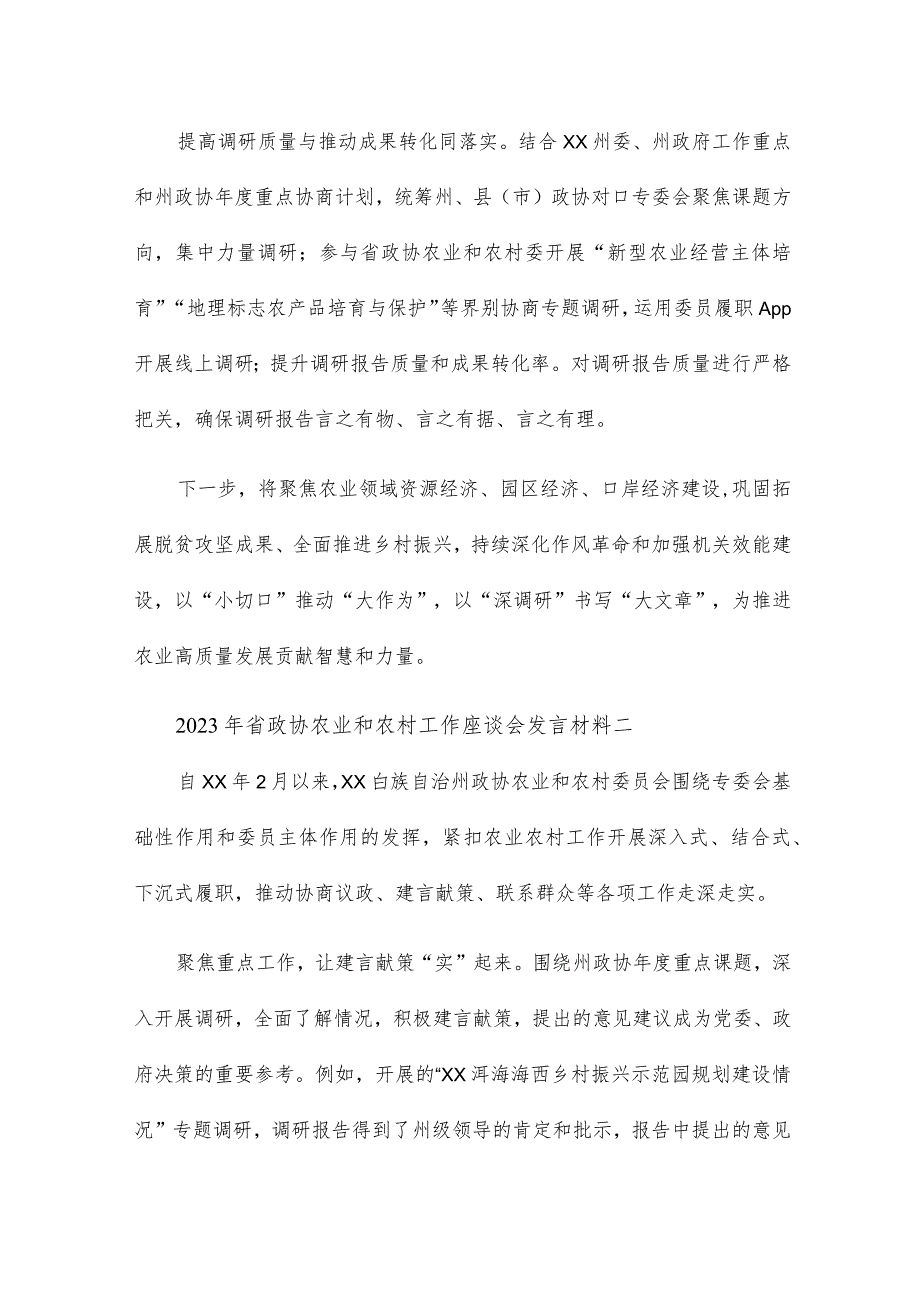 提高调研质量与推动成果转化同落实。结合XX州委、州政府工作重点和州政协年度重点协商计划，统筹州、县（市）政协对口专委会聚焦课题方向，集中力量调研；参与省政协农业和农村委开展“新型农业经营主体培育”“地理标志农产品培育与保护”等界别协商专题调研，运用委员履职App开展线上调研；提升调研报告质量和成果转化率。对调研报告质量进行严格把关，确保调研报告言之有物、言之有据、言之有理。

下一步，将聚焦农业领域资源经济、园区经济、口岸经济建设，巩固拓展脱贫攻坚成果、全面推进乡村振兴，持续深化作风革命和加强机关效能建设，以“小切口”推动“大作为”，以“深调研”书写“大文章”，为推进农业高质量发展贡献智慧和力量。

2023年省政协农业和农村工作座谈会发言材料二

自XX年2月以来，XX白族自治州政协农业和农村委员会围绕专委会基础性作用和委员主体作用的发挥，紧扣农业农村工作开展深入式、结合式、下沉式履职，推动协商议政、建言献策、联系群众等各项工作走深走实。

聚焦重点工作，让建言献策“实”起来。围绕州政协年度重点课题，深入开展调研，全面了解情况，积极建言献策，提出的意见建议成为党委、政府决策的重要参考。例如，开展的“XX洱海海西乡村振兴示范园规划建设情况”专题调研，调研报告得到了州级领导的肯定和批示，报告中提出的意见